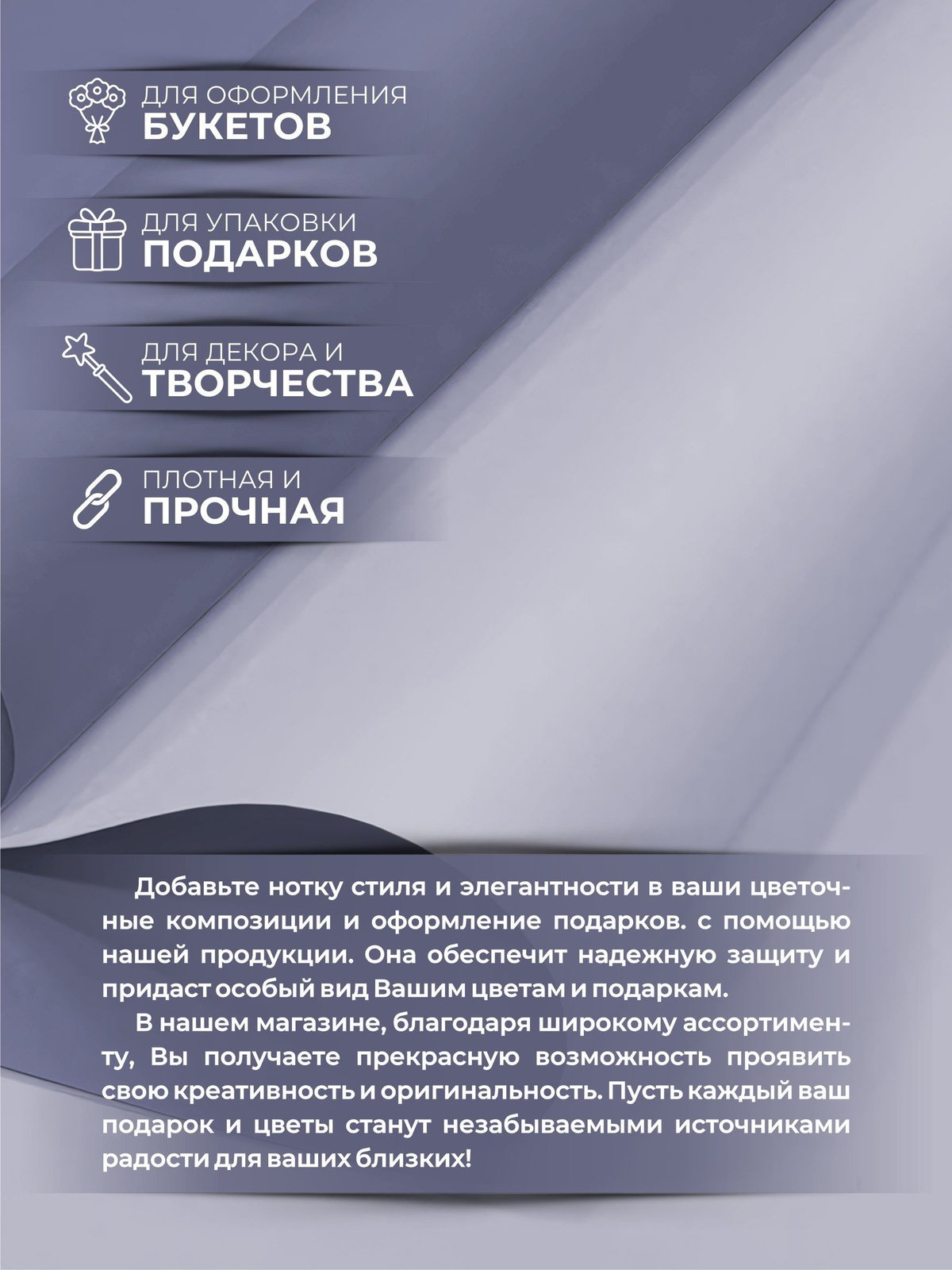 ДЛЯ ОФОРМЛЕНИЯ
БУКЕТОВ

ДЛЯ УПАКОВКИ
ПОДАРКОВ

ДЛЯ ДЕКОРА И
ТВОРЧЕСТВА

ПЛОТНАЯ И
ПРОЧНАЯ

Добавьте нотку стиля и элегантности в ваши цветочные композиции и оформление подарков. с помощью нашей продукции. Она обеспечит надежную защиту и придаст особый вид Вашим цветам и подаркам.

В нашем магазине, благодаря широкому ассортименту, Вы получаете прекрасную возможность проявить свою креативность и оригинальность. Пусть каждый ваш подарок и цветы станут незабываемыми источниками радости для ваших близких!